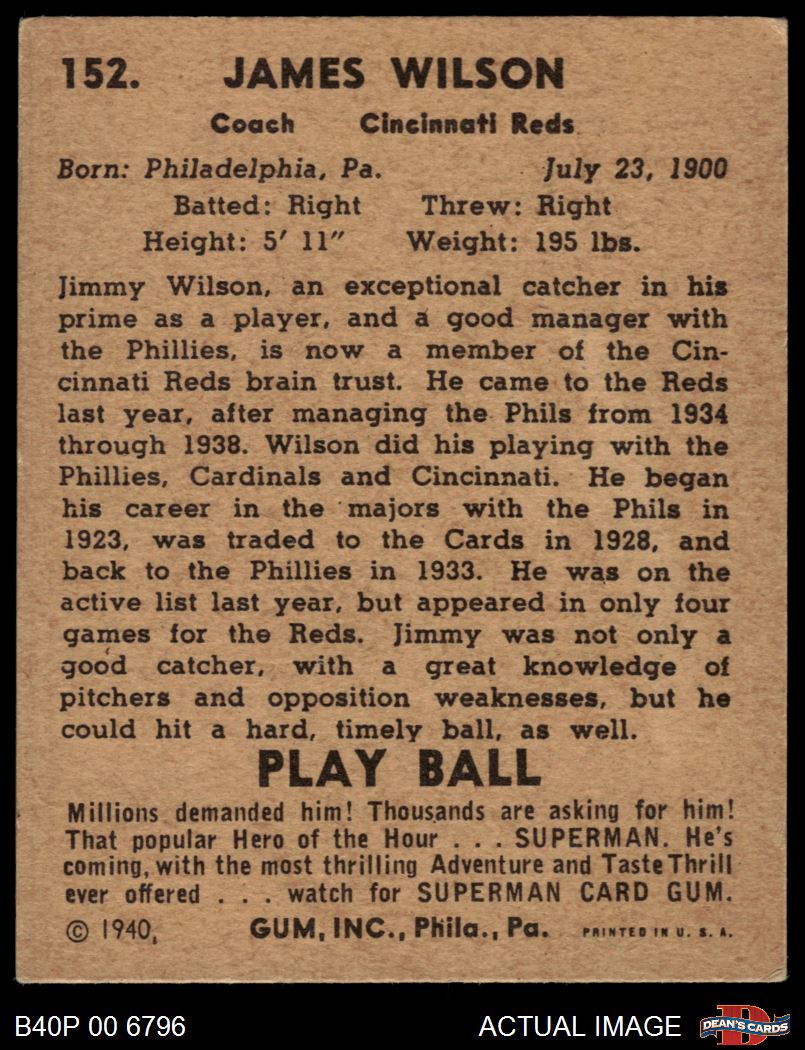 152. JAMES WILSON

Coach Cincinnati Reds

Born: Philadelphia, Pa. July 23, 1900
Batted: Right Threw: Right
Height: 5' 11" Weight: 195 lbs.

Jimmy Wilson, an exceptional catcher in his prime as a player, and a good manager with the Phillies, is now a member of the Cincinnati Reds brain trust. He came to the Reds last year, after managing the Phils from 1934 through 1938. Wilson did his playing with the Phillies, Cardinals and Cincinnati. He began his career in the majors with the Phils in 1923, was traded to the Cards in 1928, and back to the Phillies in 1933. He was on the active list last year, but appeared in only four games for the Reds. Jimmy was not only a good catcher, with a great knowledge of pitchers and opposition weaknesses, but he could hit a hard, timely ball, as well.

PLAY BALL

Millions demanded him! Thousands are asking for him! That popular Hero of the Hour . . . SUPERMAN. He's coming, with the most thrilling Adventure and Taste Thrill ever offered . . . watch for SUPERMAN CARD GUM.

© 1940, GUM, INC., Phila., Pa. PRINTED IN U. S. A.

B40P 00 6796

ACTUAL IMAGE

DEAN'S CARDS